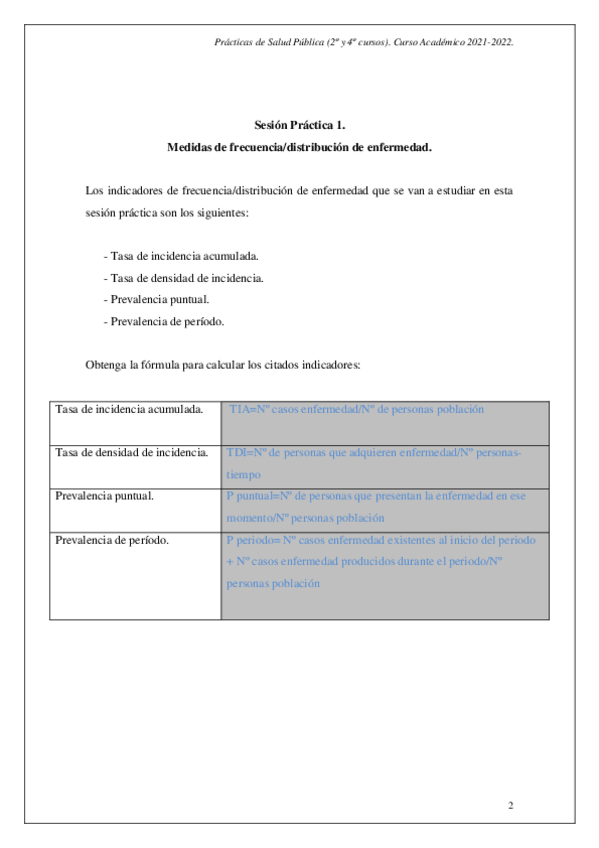 Prácticas de Salud Pública (2º y 4º cursos). Curso Académico 2021-2022.

Sesión Práctica 1.
Medidas de frecuencia/distribución de enfermedad.

Los indicadores de frecuencia/distribución de enfermedad que se van a estudiar en esta sesión práctica son los siguientes:

- Tasa de incidencia acumulada.
- Tasa de densidad de incidencia.
- Prevalencia puntual.
- Prevalencia de período.

Obtenga la fórmula para calcular los citados indicadores:

| | |
|---|---|
| Tasa de incidencia acumulada. | TIA=Nº casos enfermedad/Nº de personas población |
| Tasa de densidad de incidencia. | TDI=Nº de personas que adquieren enfermedad/Nº personas-tiempo |
| Prevalencia puntual. | P puntual=Nº de personas que presentan la enfermedad en ese momento/Nº personas población |
| Prevalencia de período. | P periodo= Nº casos enfermedad existentes al inicio del periodo + Nº casos enfermedad producidos durante el periodo/Nº personas población |

2